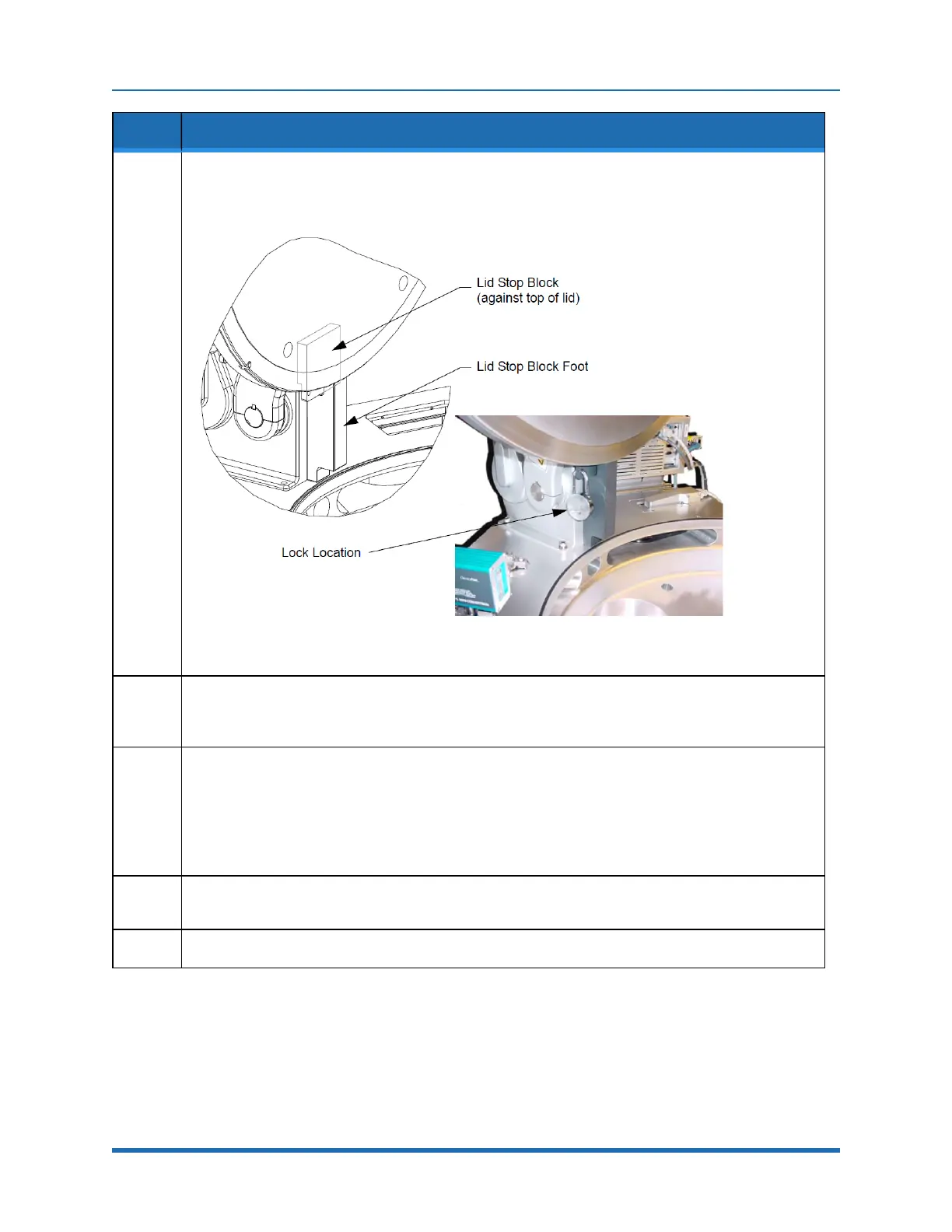 Lid Stop Block
(against top of lid)

Lid Stop Block Foot

Lock Location